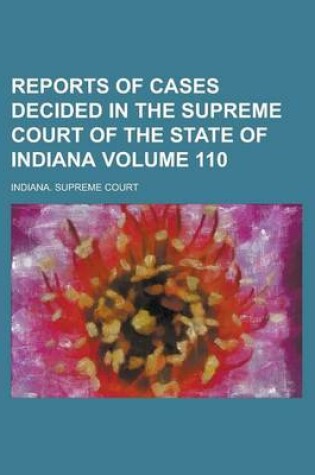 REPORTS OF CASES DECIDED IN THE SUPREME COURT OF THE STATE OF INDIANA VOLUME 110

INDIANA. SUPREME COURT